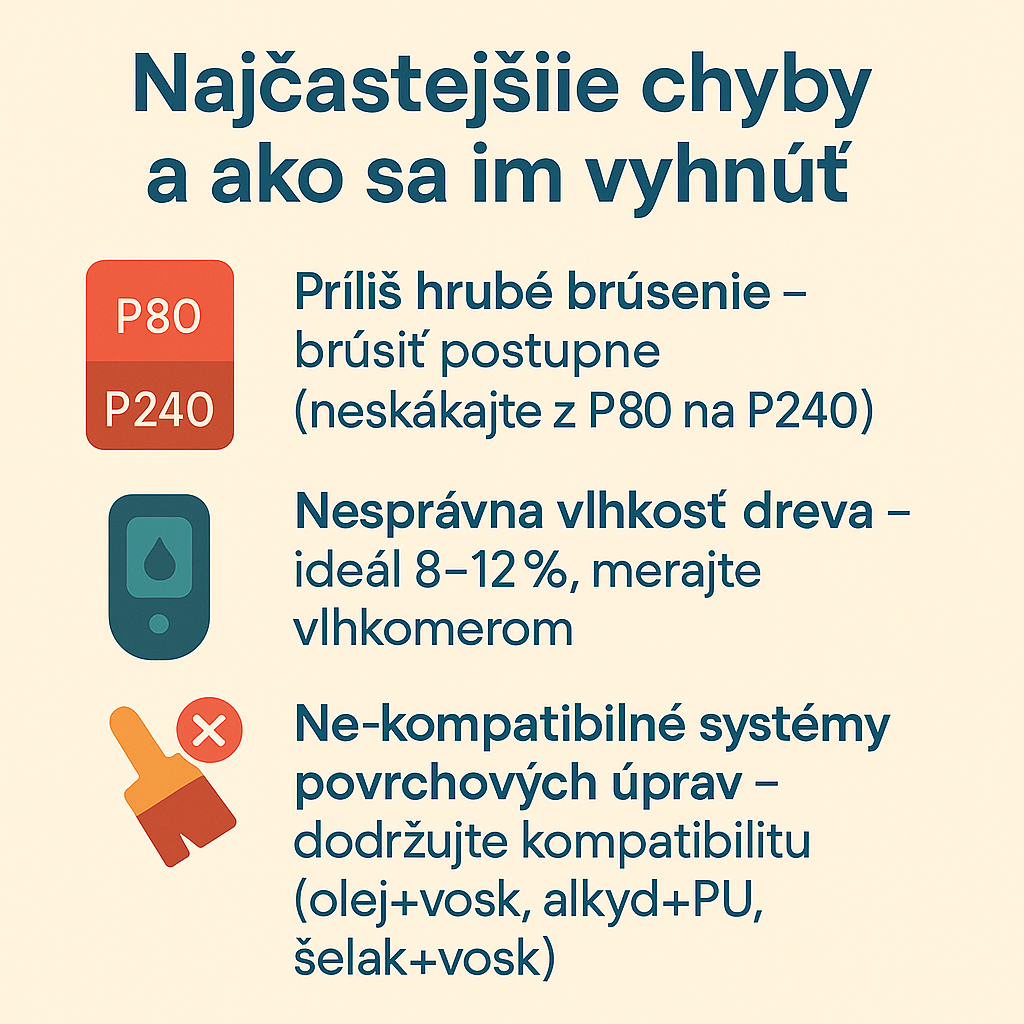 Najčastejšiie chyby a ako sa im vyhnúť

P80

P240

Príliš hrubé brúsenie – brúsiť postupne (neskákajte z P80 na P240)

Nesprávna vlhkosť dreva – ideál 8–12 %, merajte vlhkomerom

Ne-kompatibilné systémy povrchových úprav – dodržujte kompatibilitu (olej+vosk, alkyd+PU, šelak+vosk)